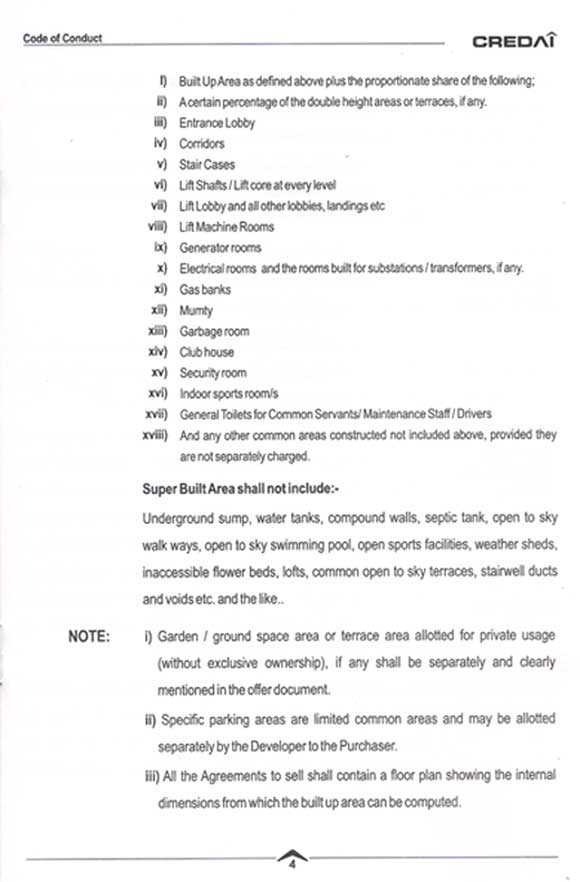 Code of Conduct

CREDAÎ

I) Built Up Area as defined above plus the proportionate share of the following;
ii) A certain percentage of the double height areas or terraces, if any.
iii) Entrance Lobby
iv) Corridors
v) Stair Cases
vi) Lift Shafts / Lift core at every level
vii) Lift Lobby and all other lobbies, landings etc
viii) Lift Machine Rooms
ix) Generator rooms
x) Electrical rooms and the rooms built for substations / transformers, if any.
xi) Gas banks
xii) Mumty
xiii) Garbage room
xiv) Club house
xv) Security room
xvi) Indoor sports room/s
xvii) General Toilets for Common Servants/ Maintenance Staff / Drivers
xviii) And any other common areas constructed not included above, provided they are not separately charged.

Super Built Area shall not include:-

Underground sump, water tanks, compound walls, septic tank, open to sky walk ways, open to sky swimming pool, open sports facilities, weather sheds, inaccessible flower beds, lofts, common open to sky terraces, stairwell ducts and voids etc. and the like..

NOTE: i) Garden / ground space area or terrace area allotted for private usage (without exclusive ownership), if any shall be separately and clearly mentioned in the offer document.

ii) Specific parking areas are limited common areas and may be allotted separately by the Developer to the Purchaser.

iii) All the Agreements to sell shall contain a floor plan showing the internal dimensions from which the built up area can be computed.

4